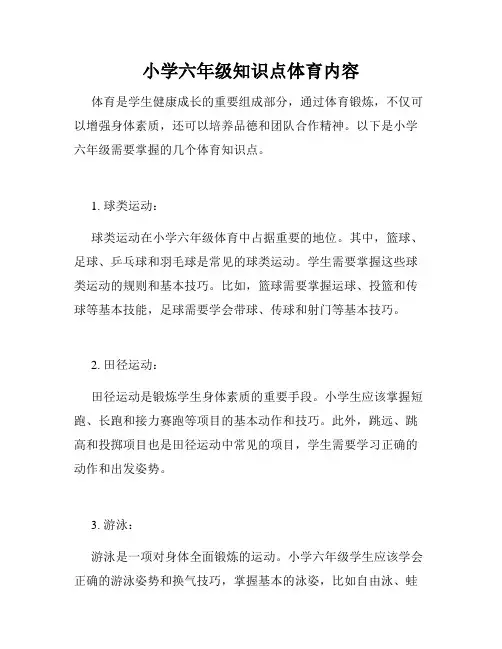 小学六年级知识点体育内容

体育是学生健康成长的重要组成部分，通过体育锻炼，不仅可以增强身体素质，还可以培养品德和团队合作精神。以下是小学六年级需要掌握的几个体育知识点。

1. 球类运动：

球类运动在小学六年级体育中占据重要的地位。其中，篮球、足球、乒乓球和羽毛球是常见的球类运动。学生需要掌握这些球类运动的规则和基本技巧。比如，篮球需要掌握运球、投篮和传球等基本技能，足球需要学会带球、传球和射门等基本技巧。

2. 田径运动：

田径运动是锻炼学生身体素质的重要手段。小学生应该掌握短跑、长跑和接力赛跑等项目的基本动作和技巧。此外，跳远、跳高和投掷项目也是田径运动中常见的项目，学生需要学习正确的动作和出发姿势。

3. 游泳：

游泳是一项对身体全面锻炼的运动。小学六年级学生应该学会正确的游泳姿势和换气技巧，掌握基本的泳姿，比如自由泳、蛙